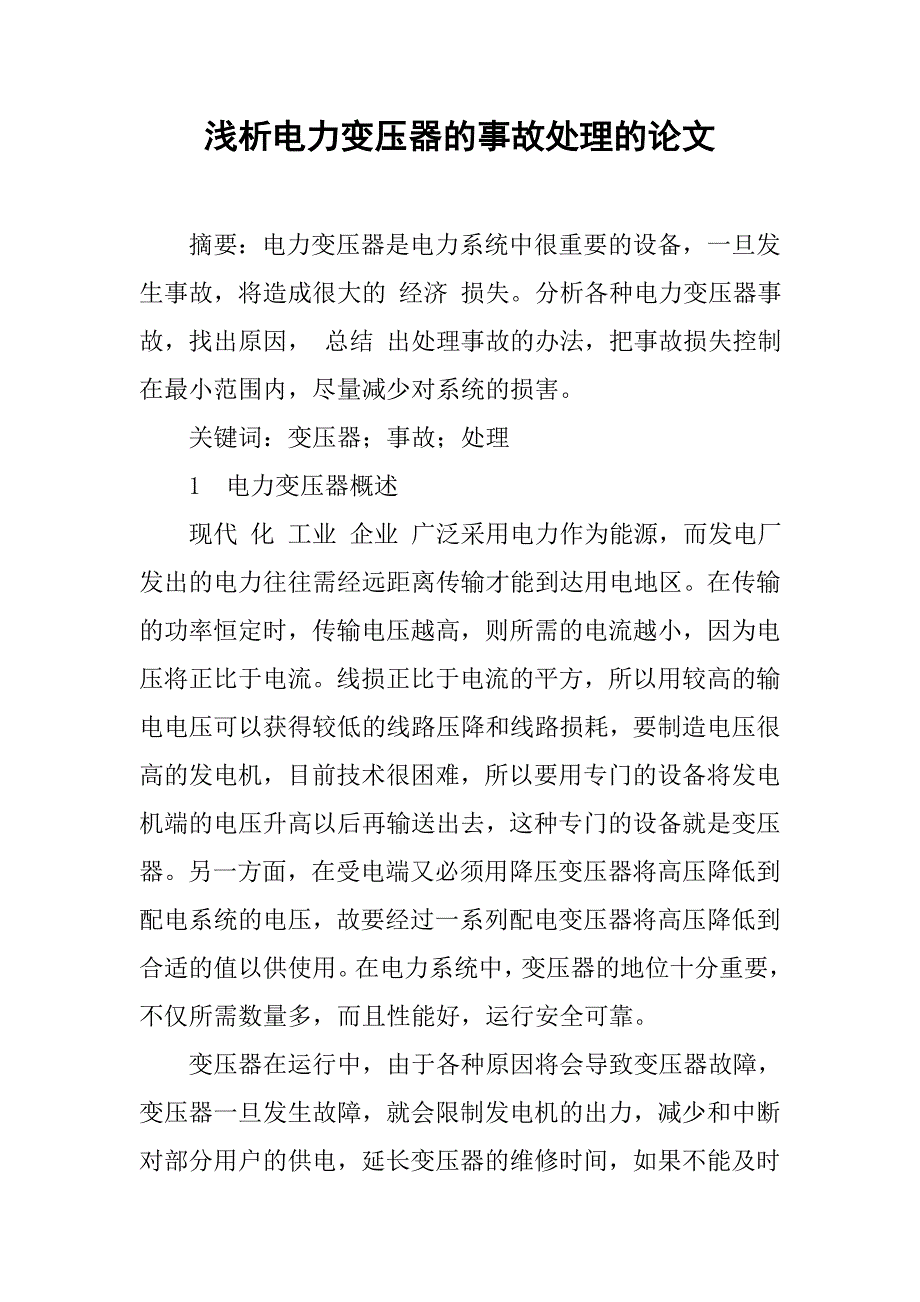 浅析电力变压器的事故处理的论文

摘要：电力变压器是电力系统中很重要的设备，一旦发生事故，将造成很大的 经济 损失。分析各种电力变压器事故，找出原因， 总结 出处理事故的办法，把事故损失控制在最小范围内，尽量减少对系统的损害。

关键词：变压器；事故；处理

1 电力变压器概述

现代 化 工业 企业 广泛采用电力作为能源，而发电厂发出的电力往往需经远距离传输才能到达用电地区。在传输的功率恒定时，传输电压越高，则所需的电流越小，因为电压将正比于电流。线损正比于电流的平方，所以用较高的输电电压可以获得较低的线路压降和线路损耗，要制造电压很高的发电机，目前技术很困难，所以要用专门的设备将发电机端的电压升高以后再输送出去，这种专门的设备就是变压器。另一方面，在受电端又必须用降压变压器将高压降低到配电系统的电压，故要经过一系列配电变压器将高压降低到合适的值以供使用。在电力系统中，变压器的地位十分重要，不仅所需数量多，而且性能好，运行安全可靠。

变压器在运行中，由于各种原因将会导致变压器故障，变压器一旦发生故障，就会限制发电机的出力，减少和中断对部分用户的供电，延长变压器的维修时间，如果不能及时